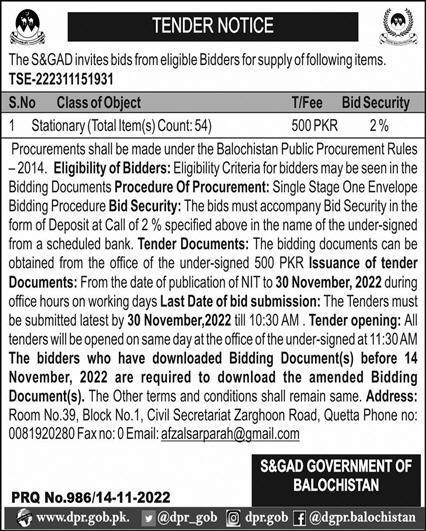 TENDER NOTICE

The S&GAD invites bids from eligible Bidders for supply of following items.
TSE-222311151931

| S.No | Class of Object | T/Fee | Bid Security |
|---|---|---|---|
| 1 | Stationary (Total Item(s) Count: 54) | 500 PKR | 2 % |

Procurements shall be made under the Balochistan Public Procurement Rules – 2014. Eligibility of Bidders: Eligibility Criteria for bidders may be seen in the Bidding Documents Procedure Of Procurement: Single Stage One Envelope Bidding Procedure Bid Security: The bids must accompany Bid Security in the form of Deposit at Call of 2 % specified above in the name of the under-signed from a scheduled bank. Tender Documents: The bidding documents can be obtained from the office of the under-signed 500 PKR Issuance of tender Documents: From the date of publication of NIT to 30 November, 2022 during office hours on working days Last Date of bid submission: The Tenders must be submitted latest by 30 November,2022 till 10:30 AM . Tender opening: All tenders will be opened on same day at the office of the under-signed at 11:30 AM The bidders who have downloaded Bidding Document(s) before 14 November, 2022 are required to download the amended Bidding Document(s). The Other terms and conditions shall remain same. Address: Room No.39, Block No.1, Civil Secretariat Zarghoon Road, Quetta Phone no: 0081920280 Fax no: 0 Email: afzalsarparah@gmail.com

S&GAD GOVERNMENT OF BALOCHISTAN

PRQ No.986/14-11-2022

www.dpr.gob.pk. @dpr_gob dpr.gob @dgpr.balochistan